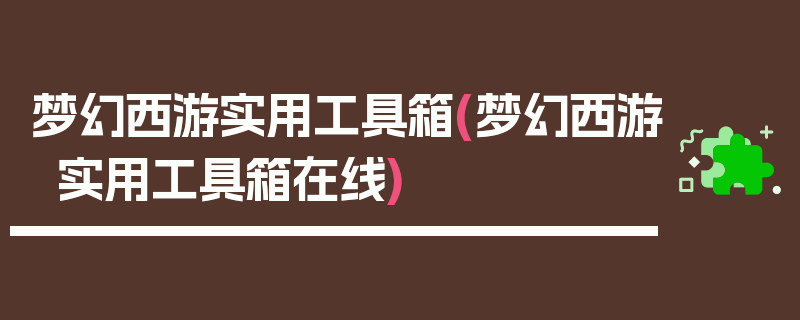 梦幻西游实用工具箱(梦幻西游实用工具箱在线)